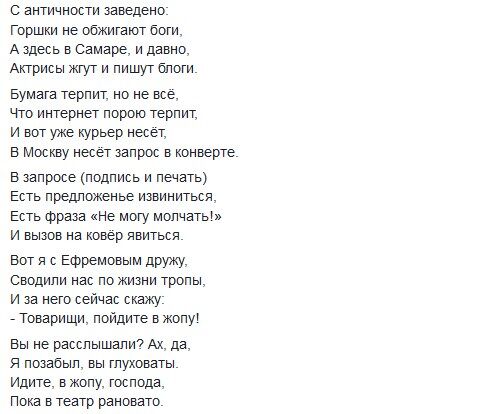 С античности заведено:
Горшки не обжигают боги,
А здесь в Самаре, и давно,
Актрисы жгут и пишут блоги.

Бумага терпит, но не всё,
Что интернет порою терпит,
И вот уже курьер несёт,
В Москву несёт запрос в конверте.

В запросе (подпись и печать)
Есть предложенье извиниться,
Есть фраза «Не могу молчать!»
И вызов на ковёр явиться.

Вот я с Ефремовым дружу,
Сводили нас по жизни тропы,
И за него сейчас скажу:
- Товарищи, пойдите в жопу!

Вы не расслышали? Ах, да,
Я позабыл, вы глуховаты.
Идите, в жопу, господа,
Пока в театр рановато.